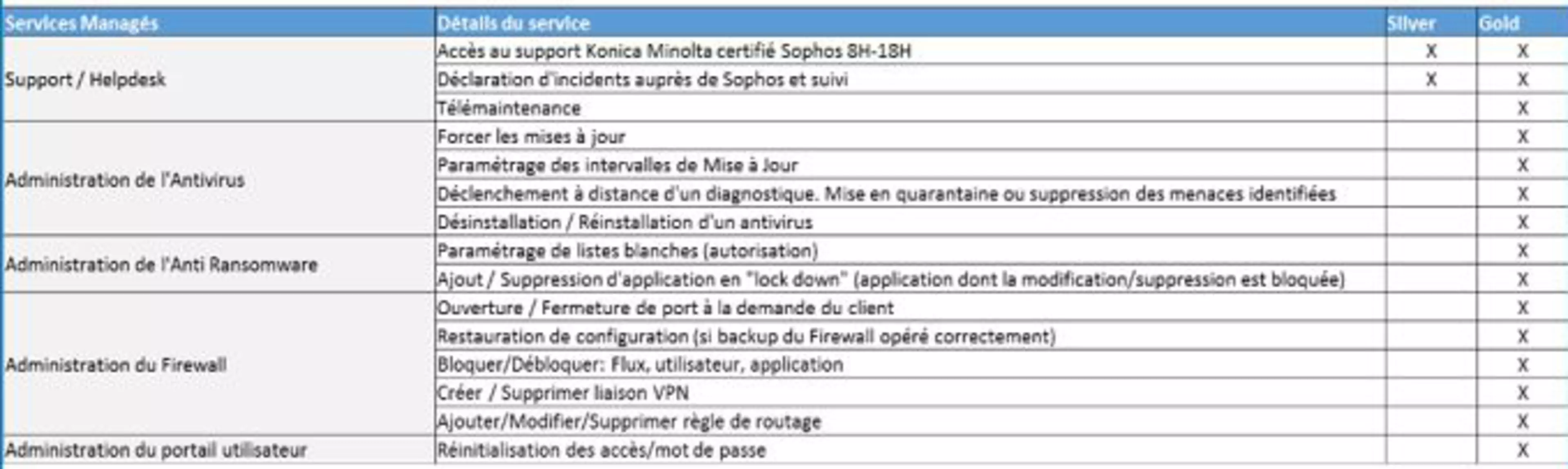 | Services Managés | Détails du service | Silver | Gold |
|---|---|---|---|
| Support / Helpdesk | Accès au support Konica Minolta certifié Sophos 8H-18H | X | X |
| | Déclaration d'incidents auprès de Sophos et suivi | X | X |
| | Télémaintenance | | X |
| Administration de l'Antivirus | Forcer les mises à jour | | X |
| | Paramétrage des intervalles de Mise à Jour | | X |
| | Déclenchement à distance d'un diagnostique. Mise en quarantaine ou suppression des menaces identifiées | | X |
| | Désinstallation / Réinstallation d'un antivirus | | X |
| Administration de l'Anti Ransomware | Paramétrage de listes blanches (autorisation) | | X |
| | Ajout / Suppression d'application en "lock down" (application dont la modification/suppression est bloquée) | | X |
| Administration du Firewall | Ouverture / Fermeture de port à la demande du client | | X |
| | Restauration de configuration (si backup du Firewall opéré correctement) | | X |
| | Bloquer/Débloquer: Flux, utilisateur, application | | X |
| | Créer / Supprimer liaison VPN | | X |
| | Ajouter/Modifier/Supprimer règle de routage | | X |
| Administration du portail utilisateur | Réinitialisation des accès/mot de passe | | X |